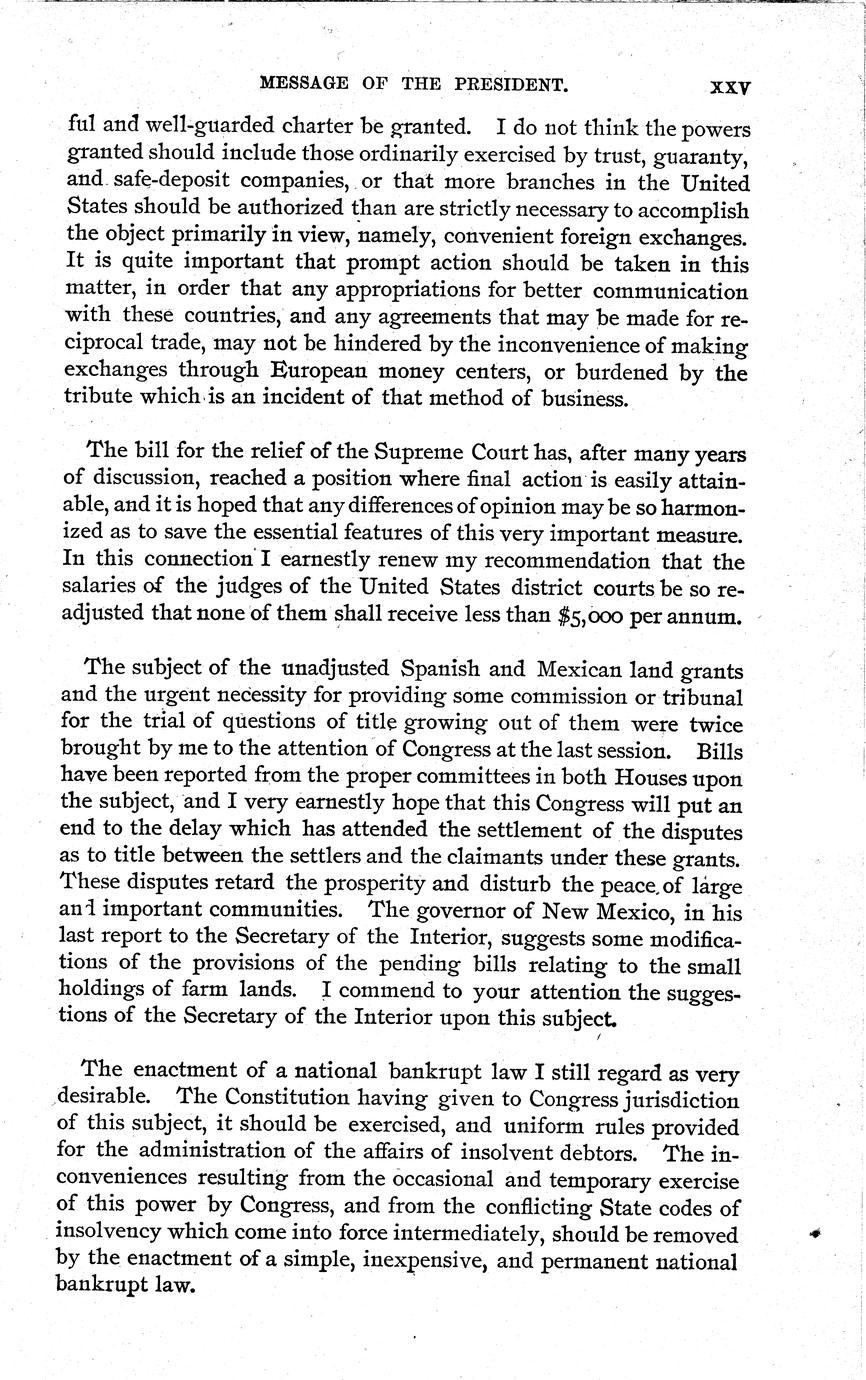 MESSAGE OF THE PRESIDENT. XXV

ful and well-guarded charter be granted. I do not think the powers granted should include those ordinarily exercised by trust, guaranty, and safe-deposit companies, or that more branches in the United States should be authorized than are strictly necessary to accomplish the object primarily in view, namely, convenient foreign exchanges. It is quite important that prompt action should be taken in this matter, in order that any appropriations for better communication with these countries, and any agreements that may be made for reciprocal trade, may not be hindered by the inconvenience of making exchanges through European money centers, or burdened by the tribute which is an incident of that method of business.

The bill for the relief of the Supreme Court has, after many years of discussion, reached a position where final action is easily attainable, and it is hoped that any differences of opinion may be so harmonized as to save the essential features of this very important measure. In this connection I earnestly renew my recommendation that the salaries of the judges of the United States district courts be so readjusted that none of them shall receive less than $5,000 per annum.

The subject of the unadjusted Spanish and Mexican land grants and the urgent necessity for providing some commission or tribunal for the trial of questions of title growing out of them were twice brought by me to the attention of Congress at the last session. Bills have been reported from the proper committees in both Houses upon the subject, and I very earnestly hope that this Congress will put an end to the delay which has attended the settlement of the disputes as to title between the settlers and the claimants under these grants. These disputes retard the prosperity and disturb the peace of large and important communities. The governor of New Mexico, in his last report to the Secretary of the Interior, suggests some modifications of the provisions of the pending bills relating to the small holdings of farm lands. I commend to your attention the suggestions of the Secretary of the Interior upon this subject.

The enactment of a national bankrupt law I still regard as very desirable. The Constitution having given to Congress jurisdiction of this subject, it should be exercised, and uniform rules provided for the administration of the affairs of insolvent debtors. The inconveniences resulting from the occasional and temporary exercise of this power by Congress, and from the conflicting State codes of insolvency which come into force intermediately, should be removed by the enactment of a simple, inexpensive, and permanent national bankrupt law.